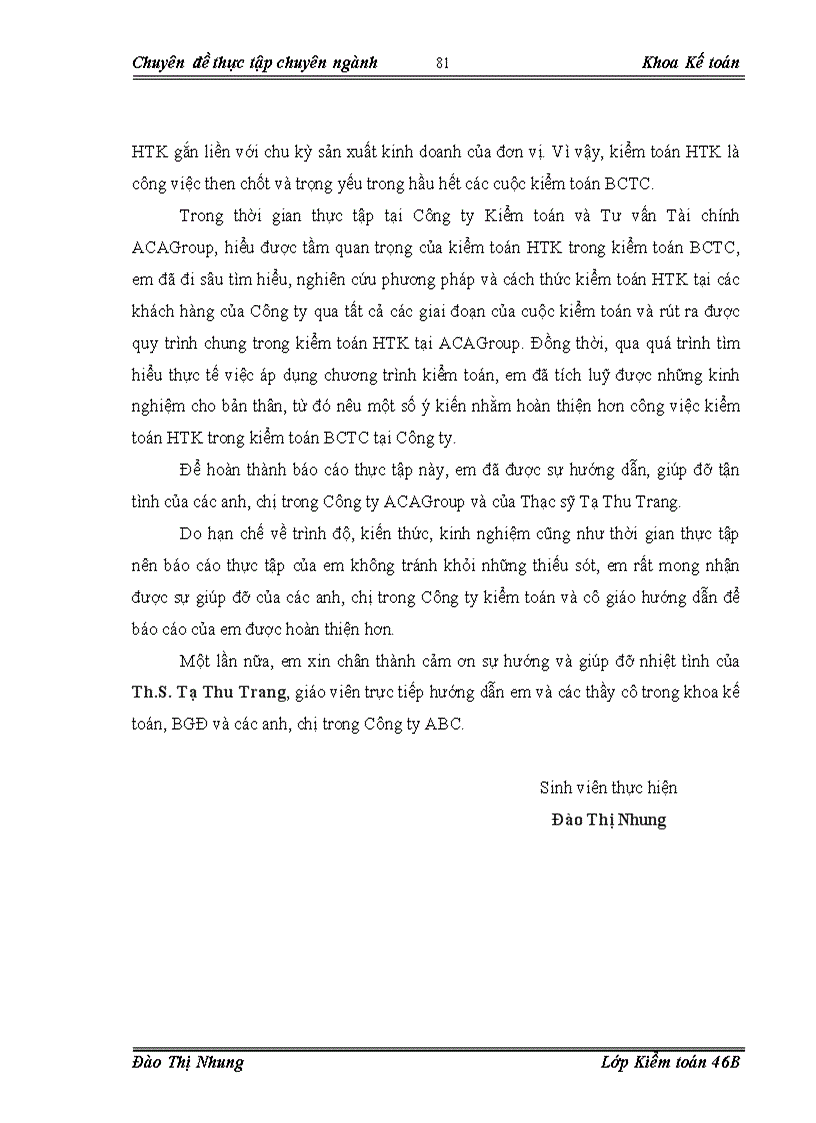 Chuyên đề thực tập chuyên ngành 81 Khoa Kế toán

HTK gắn liền với chu kỳ sản xuất kinh doanh của đơn vị. Vì vậy, kiểm toán HTK là công việc then chốt và trọng yếu trong hầu hết các cuộc kiểm toán BCTC.

Trong thời gian thực tập tại Công ty Kiểm toán và Tư vấn Tài chính ACAGroup, hiểu được tầm quan trọng của kiểm toán HTK trong kiểm toán BCTC, em đã đi sâu tìm hiểu, nghiên cứu phương pháp và cách thức kiểm toán HTK tại các khách hàng của Công ty qua tất cả các giai đoạn của cuộc kiểm toán và rút ra được quy trình chung trong kiểm toán HTK tại ACAGroup. Đồng thời, qua quá trình tìm hiểu thực tế việc áp dụng chương trình kiểm toán, em đã tích luỹ được những kinh nghiệm cho bản thân, từ đó nêu một số ý kiến nhằm hoàn thiện hơn công việc kiểm toán HTK trong kiểm toán BCTC tại Công ty.

Để hoàn thành báo cáo thực tập này, em đã được sự hướng dẫn, giúp đỡ tận tình của các anh, chị trong Công ty ACAGroup và của Thạc sỹ Tạ Thu Trang.

Do hạn chế về trình độ, kiến thức, kinh nghiệm cũng như thời gian thực tập nên báo cáo thực tập của em không tránh khỏi những thiếu sót, em rất mong nhận được sự giúp đỡ của các anh, chị trong Công ty kiểm toán và cô giáo hướng dẫn để báo cáo của em được hoàn thiện hơn.

Một lần nữa, em xin chân thành cảm ơn sự hướng và giúp đỡ nhiệt tình của Th.S. Tạ Thu Trang, giáo viên trực tiếp hướng dẫn em và các thầy cô trong khoa kế toán, BGĐ và các anh, chị trong Công ty ABC.

Sinh viên thực hiện
Đào Thị Nhung

Đào Thị Nhung Lớp Kiểm toán 46B